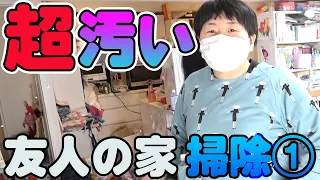 超汚い

友人の家 掃除①